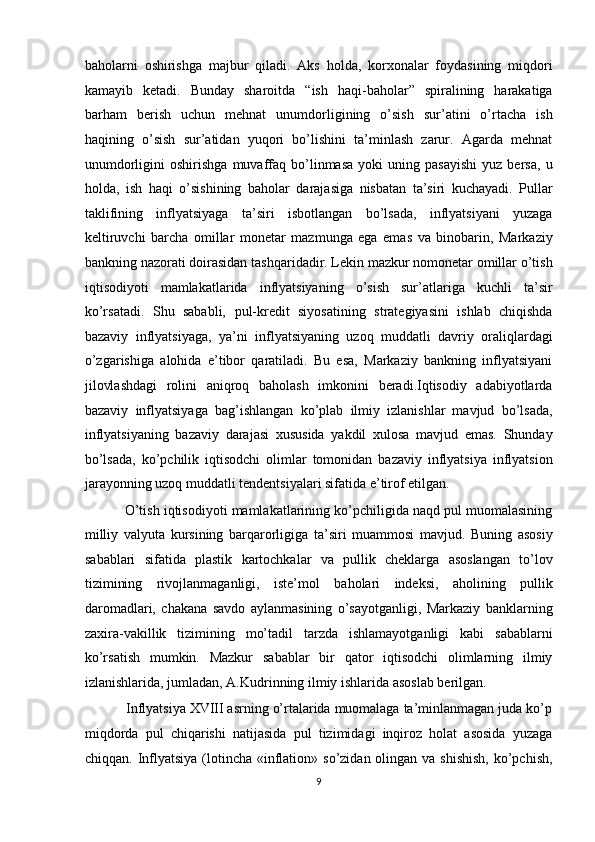 baholarni oshirishga majbur qiladi. Aks holda, korxonalar foydasining miqdori kamayib ketadi. Bunday sharoitda “ish haqi-baholar” spiralining harakatiga barham berish uchun mehnat unumdorligining o’sish sur’atini o’rtacha ish haqining o’sish sur’atidan yuqori bo’lishini ta’minlash zarur. Agarda mehnat unumdorligini oshirishga muvaffaq bo’linmasa yoki uning pasayishi yuz bersa, u holda, ish haqi o’sishining baholar darajasiga nisbatan ta’siri kuchayadi. Pullar taklifining inflyatsiyaga ta’siri isbotlangan bo’lsada, inflyatsiyani yuzaga keltiruvchi barcha omillar monetar mazmunga ega emas va binobarin, Markaziy bankning nazorati doirasidan tashqaridadir. Lekin mazkur nomonetar omillar o’tish iqtisodiyoti mamlakatlarida inflyatsiyaning o’sish sur’atlariga kuchli ta’sir ko’rsatadi. Shu sababli, pul-kredit siyosatining strategiyasini ishlab chiqishda bazaviy inflyatsiyaga, ya’ni inflyatsiyaning uzoq muddatli davriy oraliqlardagi o’zgarishiga alohida e’tibor qaratiladi. Bu esa, Markaziy bankning inflyatsiyani jilovlashdagi rolini aniqroq baholash imkonini beradi.Iqtisodiy adabiyotlarda bazaviy inflyatsiyaga bag’ishlangan ko’plab ilmiy izlanishlar mavjud bo’lsada, inflyatsiyaning bazaviy darajasi xususida yakdil xulosa mavjud emas. Shunday bo’lsada, ko’pchilik iqtisodchi olimlar tomonidan bazaviy inflyatsiya inflyatsion jarayonning uzoq muddatli tendentsiyalari sifatida e’tirof etilgan.

O’tish iqtisodiyoti mamlakatlarining ko’pchiligida naqd pul muomalasining milliy valyuta kursining barqarorligiga ta’siri muammosi mavjud. Buning asosiy sabablari sifatida plastik kartochkalar va pullik cheklarga asoslangan to’lov tizimining rivojlanmaganligi, iste’mol baholari indeksi, aholining pullik daromadlari, chakana savdo aylanmasining o’sayotganligi, Markaziy banklarning zaxira-vakillik tizimining mo’tadil tarzda ishlamayotganligi kabi sabablarni ko’rsatish mumkin. Mazkur sabablar bir qator iqtisodchi olimlarning ilmiy izlanishlarida, jumladan, A.Kudrinning ilmiy ishlarida asoslab berilgan.

Inflyatsiya XVIII asrning o’rtalarida muomalaga ta’minlanmagan juda ko’p miqdorda pul chiqarishi natijasida pul tizimidagi inqiroz holat asosida yuzaga chiqqan. Inflyatsiya (lotincha «inflation» so’zidan olingan va shishish, ko’pchish,

9